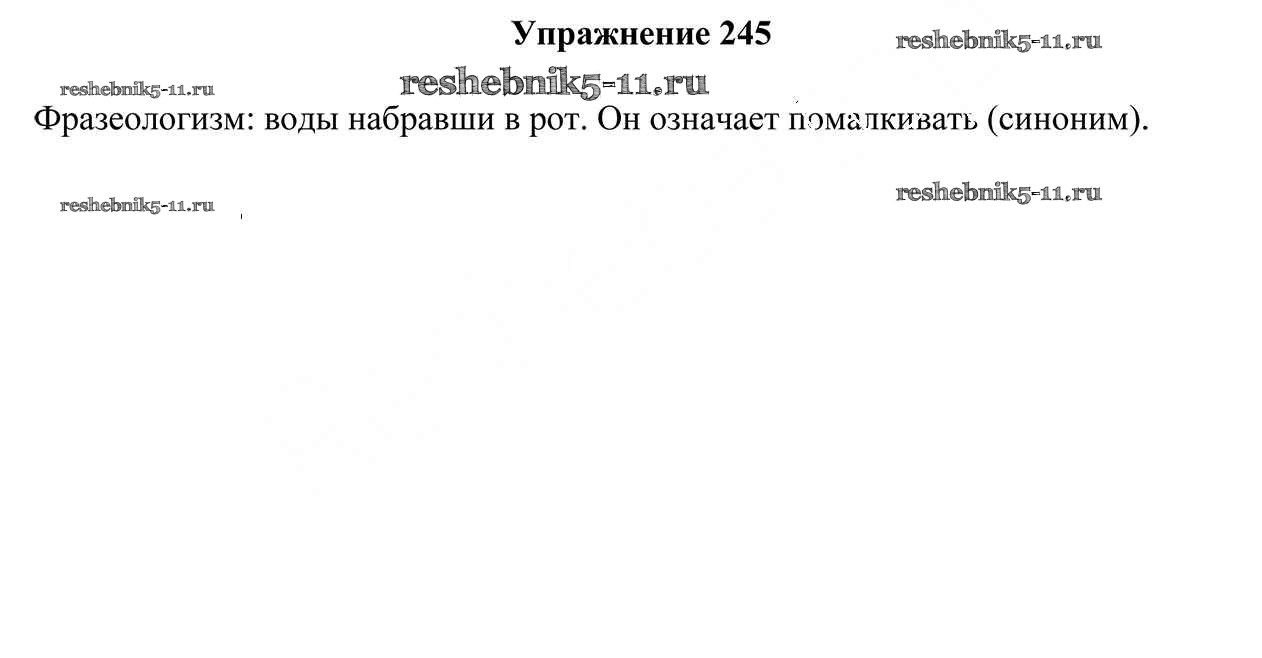 Упражнение 245

Фразеологизм: воды набравши в рот. Он означает помалкивать (синоним).

reshebnik5-11.ru